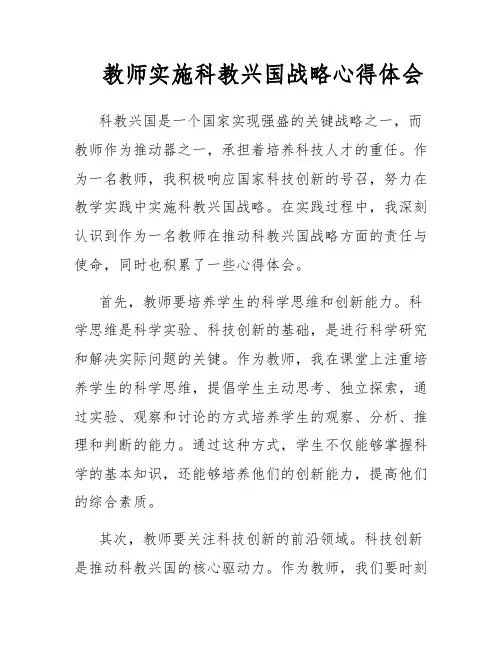 教师实施科教兴国战略心得体会

科教兴国是一个国家实现强盛的关键战略之一，而教师作为推动器之一，承担着培养科技人才的重任。作为一名教师，我积极响应国家科技创新的号召，努力在教学实践中实施科教兴国战略。在实践过程中，我深刻认识到作为一名教师在推动科教兴国战略方面的责任与使命，同时也积累了一些心得体会。

首先，教师要培养学生的科学思维和创新能力。科学思维是科学实验、科技创新的基础，是进行科学研究和解决实际问题的关键。作为教师，我在课堂上注重培养学生的科学思维，提倡学生主动思考、独立探索，通过实验、观察和讨论的方式培养学生的观察、分析、推理和判断的能力。通过这种方式，学生不仅能够掌握科学的基本知识，还能够培养他们的创新能力，提高他们的综合素质。

其次，教师要关注科技创新的前沿领域。科技创新是推动科教兴国的核心驱动力。作为教师，我们要时刻